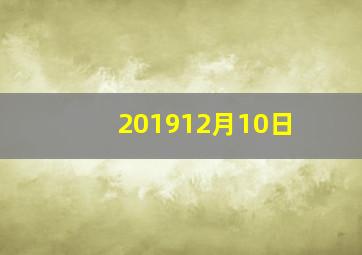 201912月10日